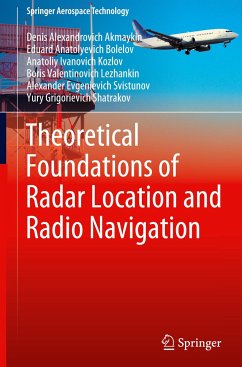 Springer Aerospace Technology

Denis Alexandrovich Akmaykin
Eduard Anatolyevich Bolelov
Anatoliy Ivanovich Kozlov
Boris Valentinovich Lezhankin
Alexander Evgenievich Svistunov
Yury Grigorievich Shatrakov

Theoretical Foundations of Radar Location and Radio Navigation

Springer